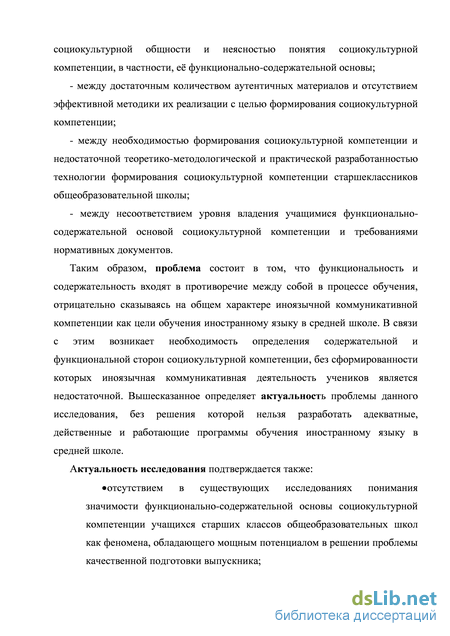 социокультурной общности и неясностью понятия социокультурной компетенции, в частности, её функционально-содержательной основы;

- между достаточным количеством аутентичных материалов и отсутствием эффективной методики их реализации с целью формирования социокультурной компетенции;

- между необходимостью формирования социокультурной компетенции и недостаточной теоретико-методологической и практической разработанностью технологии формирования социокультурной компетенции старшеклассников общеобразовательной школы;

- между несоответствием уровня владения учащимися функционально-содержательной основой социокультурной компетенции и требованиями нормативных документов.

Таким образом, проблема состоит в том, что функциональность и содержательность входят в противоречие между собой в процессе обучения, отрицательно сказываясь на общем характере иноязычной коммуникативной компетенции как цели обучения иностранному языку в средней школе. В связи с этим возникает необходимость определения содержательной и функциональной сторон социокультурной компетенции, без сформированности которых иноязычная коммуникативная деятельность учеников является недостаточной. Вышесказанное определяет актуальность проблемы данного исследования, без решения которой нельзя разработать адекватные, действенные и работающие программы обучения иностранному языку в средней школе.

Актуальность исследования подтверждается также:

•отсутствием в существующих исследованиях понимания значимости функционально-содержательной основы социокультурной компетенции учащихся старших классов общеобразовательных школ как феномена, обладающего мощным потенциалом в решении проблемы качественной подготовки выпускника;

dsLib.net
библиотека диссертаций